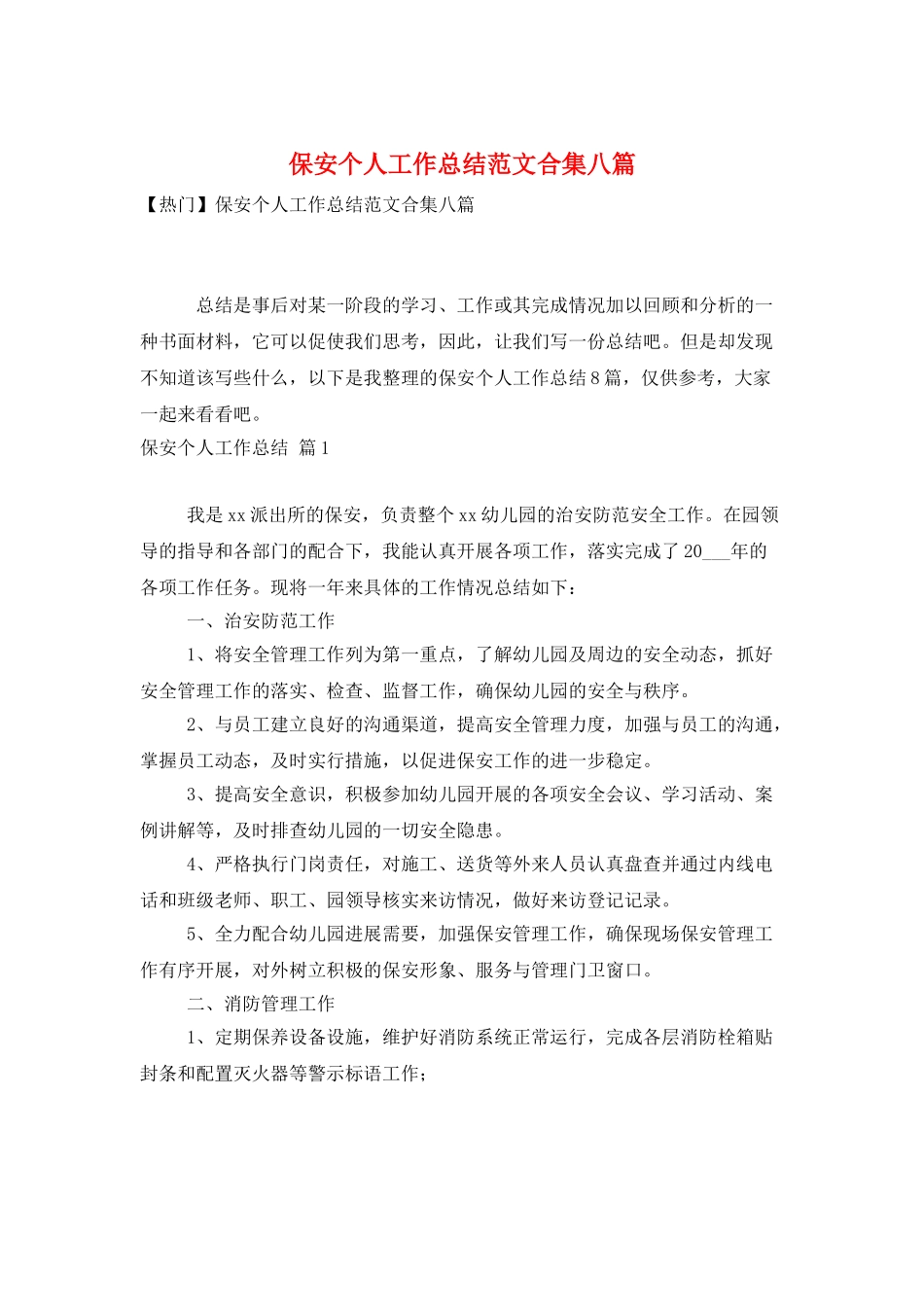 保安个人工作总结范文合集八篇

【热门】保安个人工作总结范文合集八篇

总结是事后对某一阶段的学习、工作或其完成情况加以回顾和分析的一种书面材料，它可以促使我们思考，因此，让我们写一份总结吧。但是却发现不知道该写些什么，以下是我整理的保安个人工作总结8篇，仅供参考，大家一起来看看吧。

保安个人工作总结 篇1

我是xx派出所的保安，负责整个xx幼儿园的治安防范安全工作。在园领导的指导和各部门的配合下，我能认真开展各项工作，落实完成了20___年的各项工作任务。现将一年来具体的工作情况总结如下：

一、治安防范工作

1、将安全管理工作列为第一重点，了解幼儿园及周边的安全动态，抓好安全管理工作的落实、检查、监督工作，确保幼儿园的安全与秩序。

2、与员工建立良好的沟通渠道，提高安全管理力度，加强与员工的沟通，掌握员工动态，及时实行措施，以促进保安工作的进一步稳定。

3、提高安全意识，积极参加幼儿园开展的各项安全会议、学习活动、案例讲解等，及时排查幼儿园的一切安全隐患。

4、严格执行门岗责任，对施工、送货等外来人员认真盘查并通过内线电话和班级老师、职工、园领导核实来访情况，做好来访登记记录。

5、全力配合幼儿园进展需要，加强保安管理工作，确保现场保安管理工作有序开展，对外树立积极的保安形象、服务与管理门卫窗口。

二、消防管理工作

1、定期保养设备设施，维护好消防系统正常运行，完成各层消防栓箱贴封条和配置灭火器等警示标语工作；